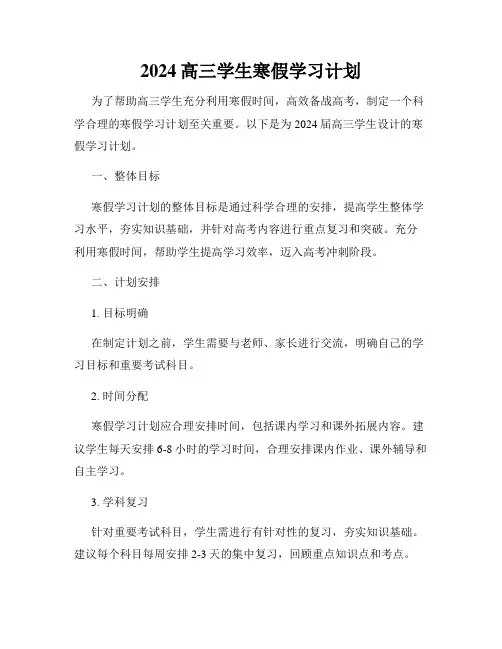 2024 高三学生寒假学习计划

为了帮助高三学生充分利用寒假时间，高效备战高考，制定一个科学合理的寒假学习计划至关重要。以下是为 2024 届高三学生设计的寒假学习计划。

一、整体目标

寒假学习计划的整体目标是通过科学合理的安排，提高学生整体学习水平，夯实知识基础，并针对高考内容进行重点复习和突破。充分利用寒假时间，帮助学生提高学习效率，迈入高考冲刺阶段。

二、计划安排

1. 目标明确

在制定计划之前，学生需要与老师、家长进行交流，明确自己的学习目标和重要考试科目。

2. 时间分配

寒假学习计划应合理安排时间，包括课内学习和课外拓展内容。建议学生每天安排 6-8 小时的学习时间，合理安排课内作业、课外辅导和自主学习。

3. 学科复习

针对重要考试科目，学生需进行有针对性的复习，夯实知识基础。建议每个科目每周安排 2-3 天的集中复习，回顾重点知识点和考点。